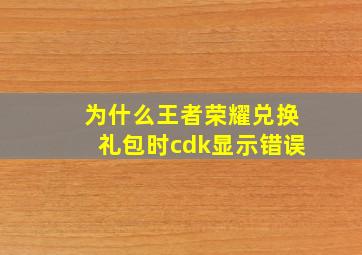 为什么王者荣耀兑换礼包时cdk显示错误